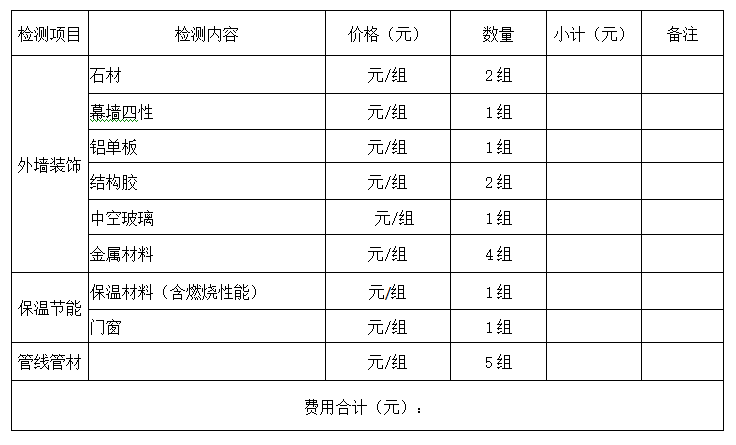 | 检测项目 | 检测内容 | 价格（元） | 数量 | 小计（元） | 备注 |
|---|---|---|---|---|---|
| 外墙装饰 | 石材 | 元/组 | 2组 | | |
| | 幕墙四性 | 元/组 | 1组 | | |
| | 铝单板 | 元/组 | 1组 | | |
| | 结构胶 | 元/组 | 2组 | | |
| | 中空玻璃 | 元/组 | 1组 | | |
| | 金属材料 | 元/组 | 4组 | | |
| 保温节能 | 保温材料（含燃烧性能） | 元/组 | 1组 | | |
| | 门窗 | 元/组 | 1组 | | |
| 管线管材 | | 元/组 | 5组 | | |
| 费用合计（元）： | | | | | |